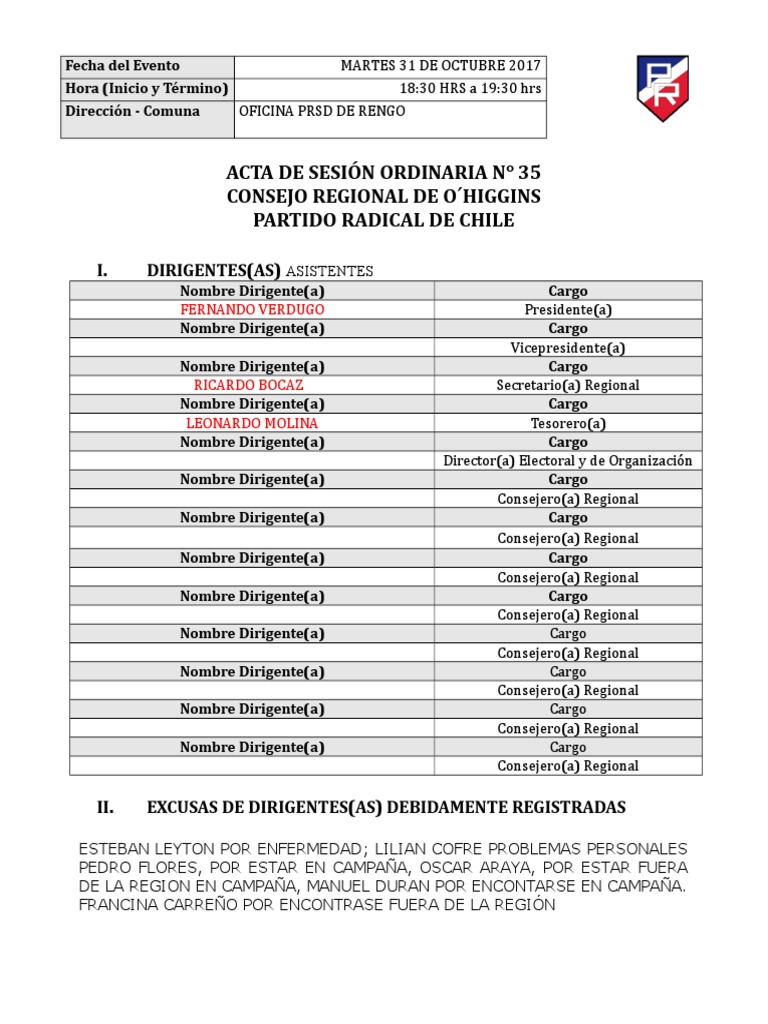 | Fecha del Evento | MARTES 31 DE OCTUBRE 2017 |
|---|---|
| Hora (Inicio y Término) | 18:30 HRS a 19:30 hrs |
| Dirección - Comuna | OFICINA PRSD DE RENGO |

PR

ACTA DE SESIÓN ORDINARIA N° 35
CONSEJO REGIONAL DE O´HIGGINS
PARTIDO RADICAL DE CHILE

I. DIRIGENTES(AS) ASISTENTES

| Nombre Dirigente(a) | Cargo |
|---|---|
| FERNANDO VERDUGO | Presidente(a) |
| Nombre Dirigente(a) | Cargo |
| | Vicepresidente(a) |
| Nombre Dirigente(a) | Cargo |
| RICARDO BOCAZ | Secretario(a) Regional |
| Nombre Dirigente(a) | Cargo |
| LEONARDO MOLINA | Tesorero(a) |
| Nombre Dirigente(a) | Cargo |
| | Director(a) Electoral y de Organización |
| Nombre Dirigente(a) | Cargo |
| | Consejero(a) Regional |
| Nombre Dirigente(a) | Cargo |
| | Consejero(a) Regional |
| Nombre Dirigente(a) | Cargo |
| | Consejero(a) Regional |
| Nombre Dirigente(a) | Cargo |
| | Consejero(a) Regional |
| Nombre Dirigente(a) | Cargo |
| | Consejero(a) Regional |
| Nombre Dirigente(a) | Cargo |
| | Consejero(a) Regional |
| Nombre Dirigente(a) | Cargo |
| | Consejero(a) Regional |
| Nombre Dirigente(a) | Cargo |
| | Consejero(a) Regional |

II. EXCUSAS DE DIRIGENTES(AS) DEBIDAMENTE REGISTRADAS

ESTEBAN LEYTON POR ENFERMEDAD; LILIAN COFRE PROBLEMAS PERSONALES PEDRO FLORES, POR ESTAR EN CAMPAÑA, OSCAR ARAYA, POR ESTAR FUERA DE LA REGION EN CAMPAÑA, MANUEL DURAN POR ENCONTARSE EN CAMPAÑA. FRANCINA CARREÑO POR ENCONTRASE FUERA DE LA REGIÓN